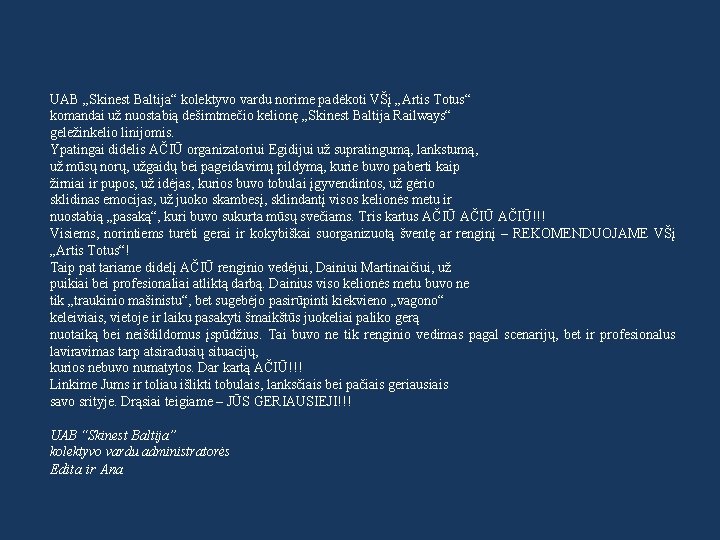 UAB „Skinest Baltija“ kolektyvo vardu norime padėkoti VŠį „Artis Totus“ komandai už nuostabią dešimtmečio kelionę „Skinest Baltija Railways“ geležinkelio linijomis.
Ypatingai didelis AČIŪ organizatoriui Egidijui už supratingumą, lankstumą, už mūsų norų, užgaidų bei pageidavimų pildymą, kurie buvo paberti kaip žirniai ir pupos, už idėjas, kurios buvo tobulai įgyvendintos, už gėrio sklidinas emocijas, už juoko skambesį, sklindantį visos kelionės metu ir nuostabią „pasaką“, kuri buvo sukurta mūsų svečiams. Tris kartus AČIŪ AČIŪ AČIŪ!!!
Visiems, norintiems turėti gerai ir kokybiškai suorganizuotą šventę ar renginį – REKOMENDUOJAME VŠį „Artis Totus“!
Taip pat tariame didelį AČIŪ renginio vedėjui, Dainiui Martinaičiui, už puikiai bei profesionaliai atliktą darbą. Dainius viso kelionės metu buvo ne tik „traukinio mašinistu“, bet sugebėjo pasirūpinti kiekvieno „vagono“ keleiviais, vietoje ir laiku pasakyti šmaikštūs juokeliai paliko gerą nuotaiką bei neišdildomus įspūdžius. Tai buvo ne tik renginio vedimas pagal scenarijų, bet ir profesionalus laviravimas tarp atsiradusių situacijų, kurios nebuvo numatytos. Dar kartą AČIŪ!!!
Linkime Jums ir toliau išlikti tobulais, lanksčiais bei pačiais geriausiais savo srityje. Drąsiai teigiame – JŪS GERIAUSIEJI!!!

UAB “Skinest Baltija”
kolektyvo vardu administratorės
Edita ir Ana